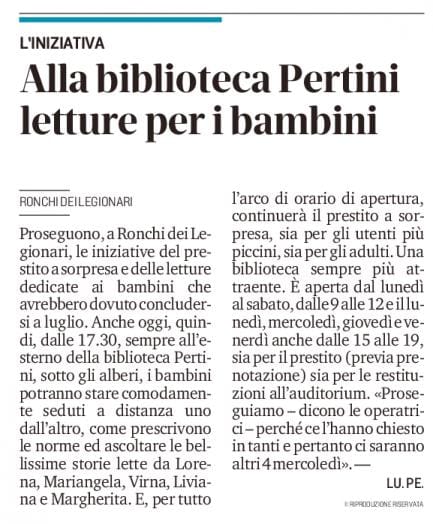 L'INIZIATIVA

Alla biblioteca Pertini letture per i bambini

RONCHI DEI LEGIONARI

Proseguono, a Ronchi dei Legionari, le iniziative del prestito a sorpresa e delle letture dedicate ai bambini che avrebbero dovuto concludersi a luglio. Anche oggi, quindi, dalle 17.30, sempre all'esterno della biblioteca Pertini, sotto gli alberi, i bambini potranno stare comodamente seduti a distanza uno dall'altro, come prescrivono le norme ed ascoltare le bellissime storie lette da Lorena, Mariangela, Virna, Liviana e Margherita. E, per tutto l'arco di orario di apertura, continuerà il prestito a sorpresa, sia per gli utenti più piccini, sia per gli adulti. Una biblioteca sempre più attraente. È aperta dal lunedì al sabato, dalle 9 alle 12 e il lunedì, mercoledì, giovedì e venerdì anche dalle 15 alle 19, sia per il prestito (previa prenotazione) sia per le restituzioni all'auditorium. «Proseguiamo – dicono le operatrici – perché ce l'hanno chiesto in tanti e pertanto ci saranno altri 4 mercoledì». —

LU. PE.

© RIPRODUZIONE RISERVATA